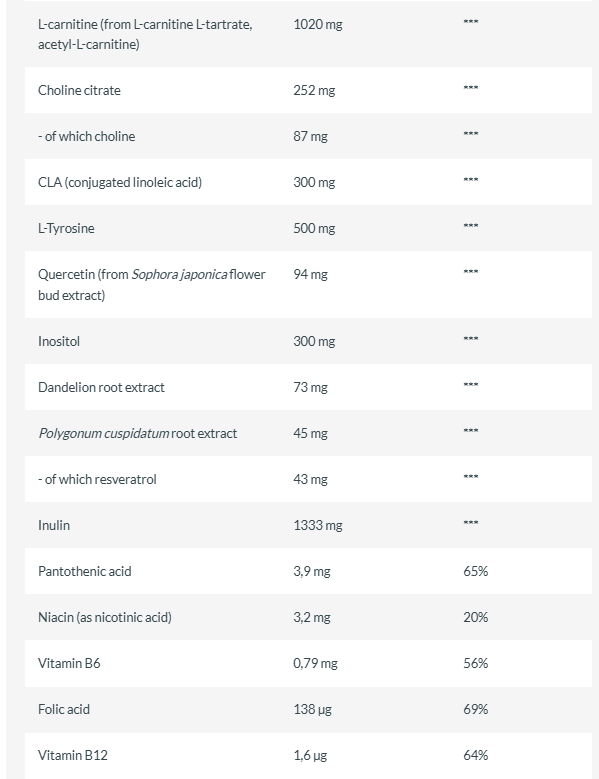 | | | |
|---|---|---|
| L-carnitine (from L-carnitine L-tartrate, acetyl-L-carnitine) | 1020 mg | *** |
| Choline citrate | 252 mg | *** |
| - of which choline | 87 mg | *** |
| CLA (conjugated linoleic acid) | 300 mg | *** |
| L-Tyrosine | 500 mg | *** |
| Quercetin (from Sophora japonica flower bud extract) | 94 mg | *** |
| Inositol | 300 mg | *** |
| Dandelion root extract | 73 mg | *** |
| Polygonum cuspidatum root extract | 45 mg | *** |
| - of which resveratrol | 43 mg | *** |
| Inulin | 1333 mg | *** |
| Pantothenic acid | 3,9 mg | 65% |
| Niacin (as nicotinic acid) | 3,2 mg | 20% |
| Vitamin B6 | 0,79 mg | 56% |
| Folic acid | 138 µg | 69% |
| Vitamin B12 | 1,6 µg | 64% |